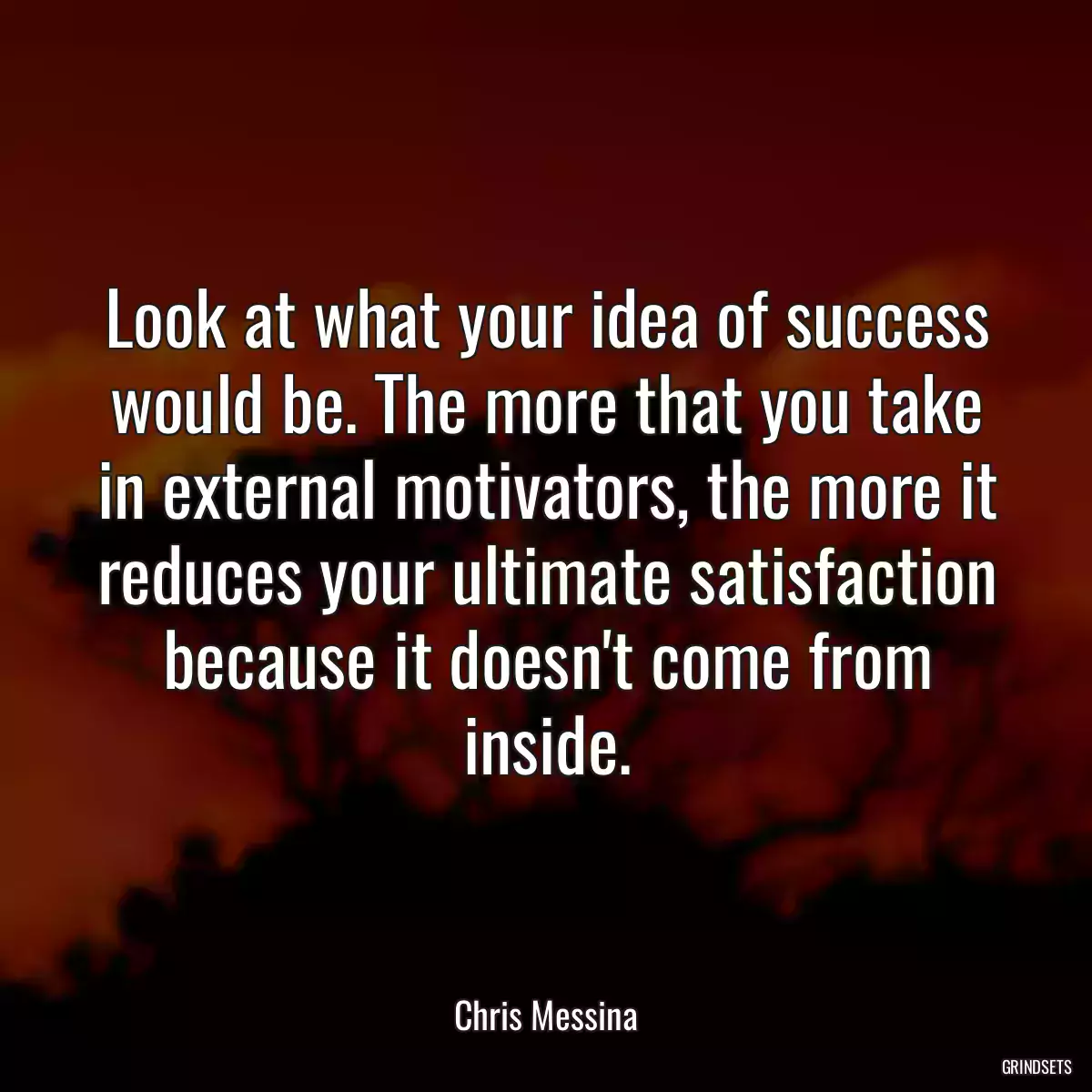 Look at what your idea of success would be. The more that you take in external motivators, the more it reduces your ultimate satisfaction because it doesn't come from inside.

Chris Messina

GRINDSETS